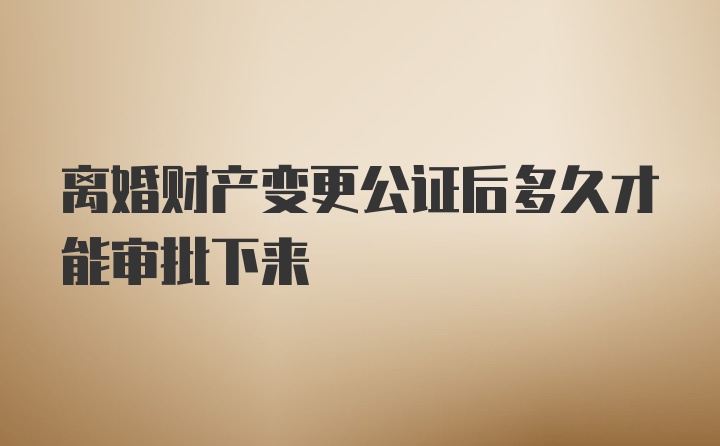 离婚财产变更公证后多久才能审批下来